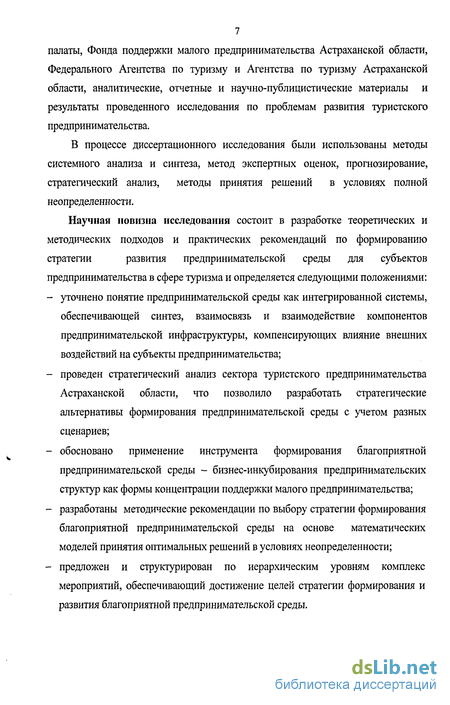 7

палаты, Фонда поддержки малого предпринимательства Астраханской области, Федерального Агентства по туризму и Агентства по туризму Астраханской области, аналитические, отчетные и научно-публицистические материалы и результаты проведенного исследования по проблемам развития туристского предпринимательства.

В процессе диссертационного исследования были использованы методы системного анализа и синтеза, метод экспертных оценок, прогнозирование, стратегический анализ, методы принятия решений в условиях полной неопределенности.

Научная новизна исследования состоит в разработке теоретических и методических подходов и практических рекомендаций по формированию стратегии развития предпринимательской среды для субъектов предпринимательства в сфере туризма и определяется следующими положениями:

– уточнено понятие предпринимательской среды как интегрированной системы, обеспечивающей синтез, взаимосвязь и взаимодействие компонентов предпринимательской инфраструктуры, компенсирующих влияние внешних воздействий на субъекты предпринимательства;

– проведен стратегический анализ сектора туристского предпринимательства Астраханской области, что позволило разработать стратегические альтернативы формирования предпринимательской среды с учетом разных сценариев;

– обосновано применение инструмента формирования благоприятной предпринимательской среды – бизнес-инкубирования предпринимательских структур как формы концентрации поддержки малого предпринимательства;

– разработаны методические рекомендации по выбору стратегии формирования благоприятной предпринимательской среды на основе математических моделей принятия оптимальных решений в условиях неопределенности;

– предложен и структурирован по иерархическим уровням комплекс мероприятий, обеспечивающий достижение целей стратегии формирования и развития благоприятной предпринимательской среды.

dsLib.net
библиотека диссертаций